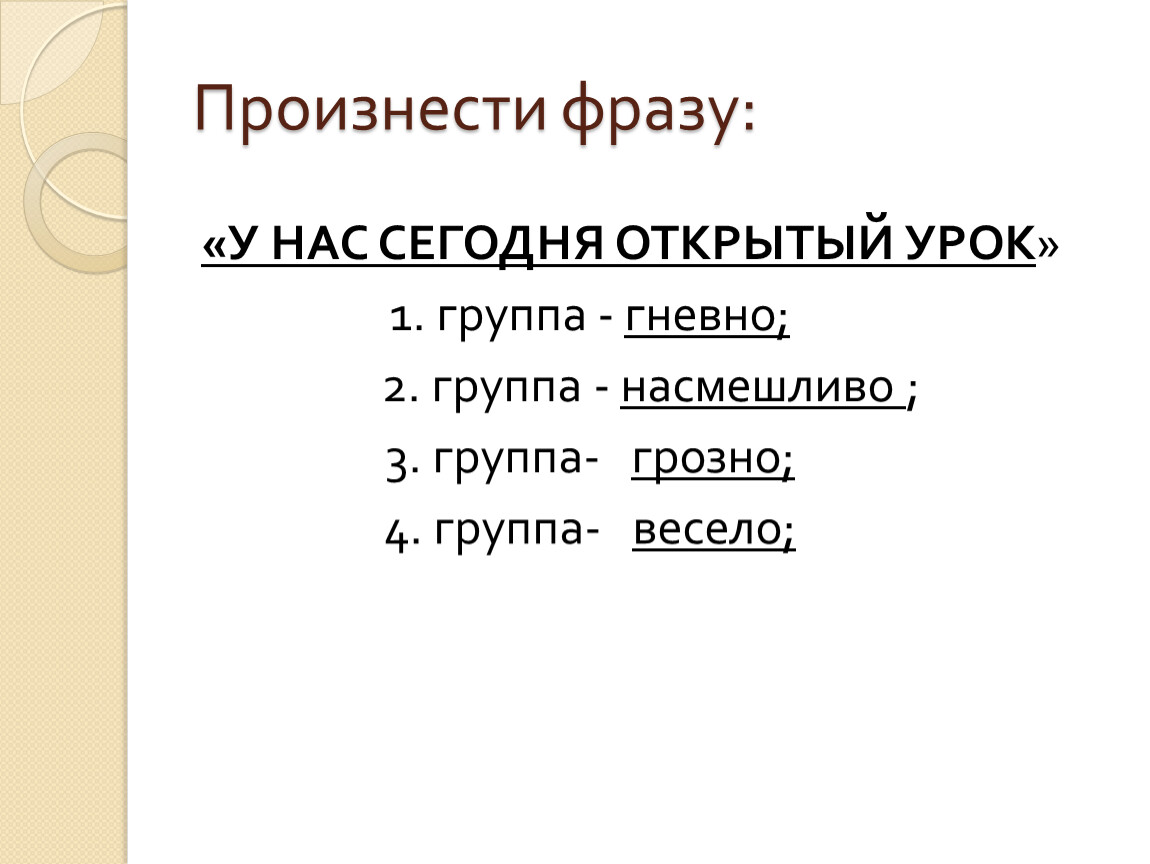 Произнести фразу:

«У НАС СЕГОДНЯ ОТКРЫТЫЙ УРОК»

1. группа - гневно;

2. группа - насмешливо ;

3. группа- грозно;

4. группа- весело;